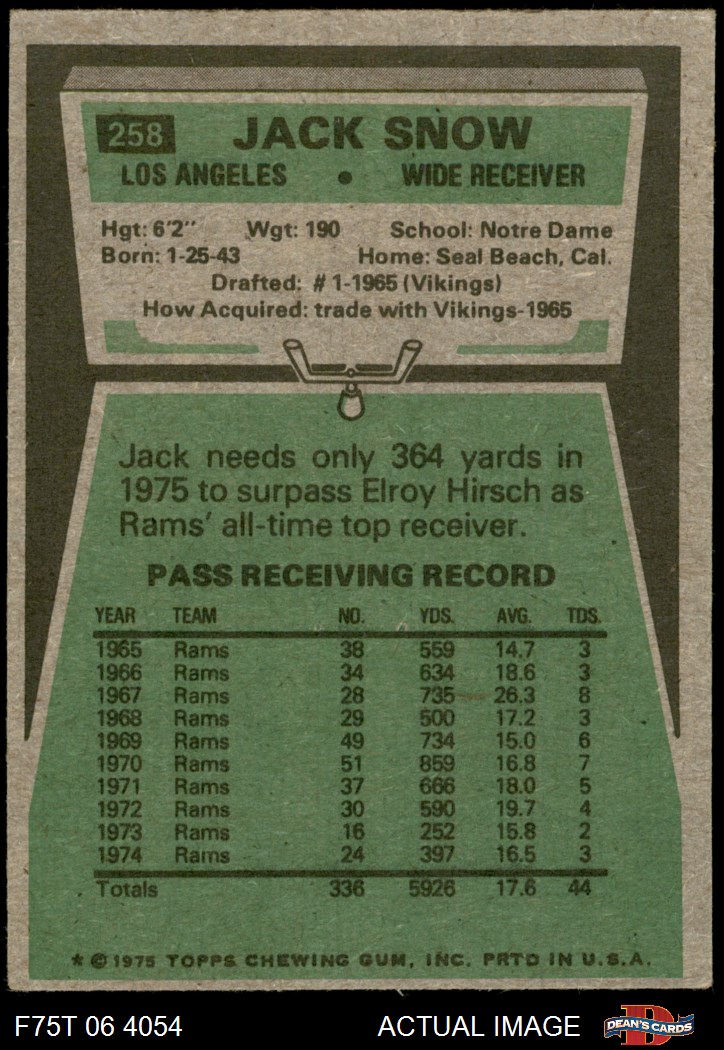 258 JACK SNOW

LOS ANGELES • WIDE RECEIVER

Hgt: 6'2" Wgt: 190 School: Notre Dame
Born: 1-25-43 Home: Seal Beach, Cal.
Drafted: # 1-1965 (Vikings)
How Acquired: trade with Vikings-1965

Jack needs only 364 yards in 1975 to surpass Elroy Hirsch as Rams' all-time top receiver.

PASS RECEIVING RECORD

| YEAR | TEAM | NO. | YDS. | AVG. | TDS. |
|---|---|---|---|---|---|
| 1965 | Rams | 38 | 559 | 14.7 | 3 |
| 1966 | Rams | 34 | 634 | 18.6 | 3 |
| 1967 | Rams | 28 | 735 | 26.3 | 8 |
| 1968 | Rams | 29 | 500 | 17.2 | 3 |
| 1969 | Rams | 49 | 734 | 15.0 | 6 |
| 1970 | Rams | 51 | 859 | 16.8 | 7 |
| 1971 | Rams | 37 | 666 | 18.0 | 5 |
| 1972 | Rams | 30 | 590 | 19.7 | 4 |
| 1973 | Rams | 16 | 252 | 15.8 | 2 |
| 1974 | Rams | 24 | 397 | 16.5 | 3 |
| Totals | | 336 | 5926 | 17.6 | 44 |

* © 1975 TOPPS CHEWING GUM, INC. PRTD IN U.S.A.

F75T 06 4054 ACTUAL IMAGE DEAN'S CARDS